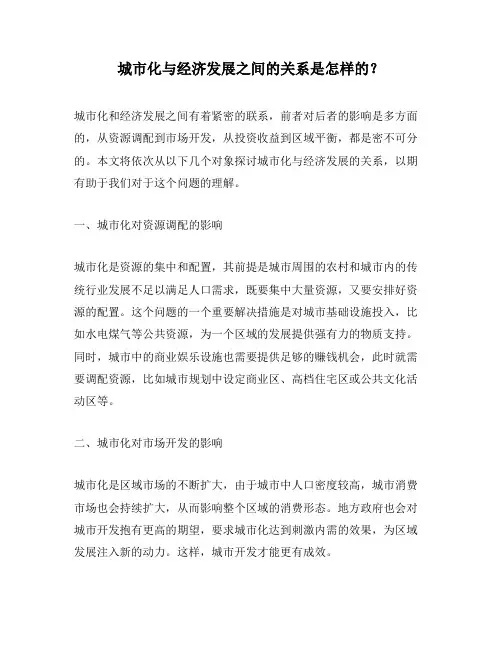 城市化与经济发展之间的关系是怎样的？

城市化和经济发展之间有着紧密的联系，前者对后者的影响是多方面的，从资源调配到市场开发，从投资收益到区域平衡，都是密不可分的。本文将依次从以下几个对象探讨城市化与经济发展的关系，以期有助于我们对于这个问题的理解。

一、城市化对资源调配的影响

城市化是资源的集中和配置，其前提是城市周围的农村和城市内的传统行业发展不足以满足人口需求，既要集中大量资源，又要安排好资源的配置。这个问题的一个重要解决措施是对城市基础设施投入，比如水电煤气等公共资源，为一个区域的发展提供强有力的物质支持。同时，城市中的商业娱乐设施也需要提供足够的赚钱机会，此时就需要调配资源，比如城市规划中设定商业区、高档住宅区或公共文化活动区等。

二、城市化对市场开发的影响

城市化是区域市场的不断扩大，由于城市中人口密度较高，城市消费市场也会持续扩大，从而影响整个区域的消费形态。地方政府也会对城市开发抱有更高的期望，要求城市化达到刺激内需的效果，为区域发展注入新的动力。这样，城市开发才能更有成效。